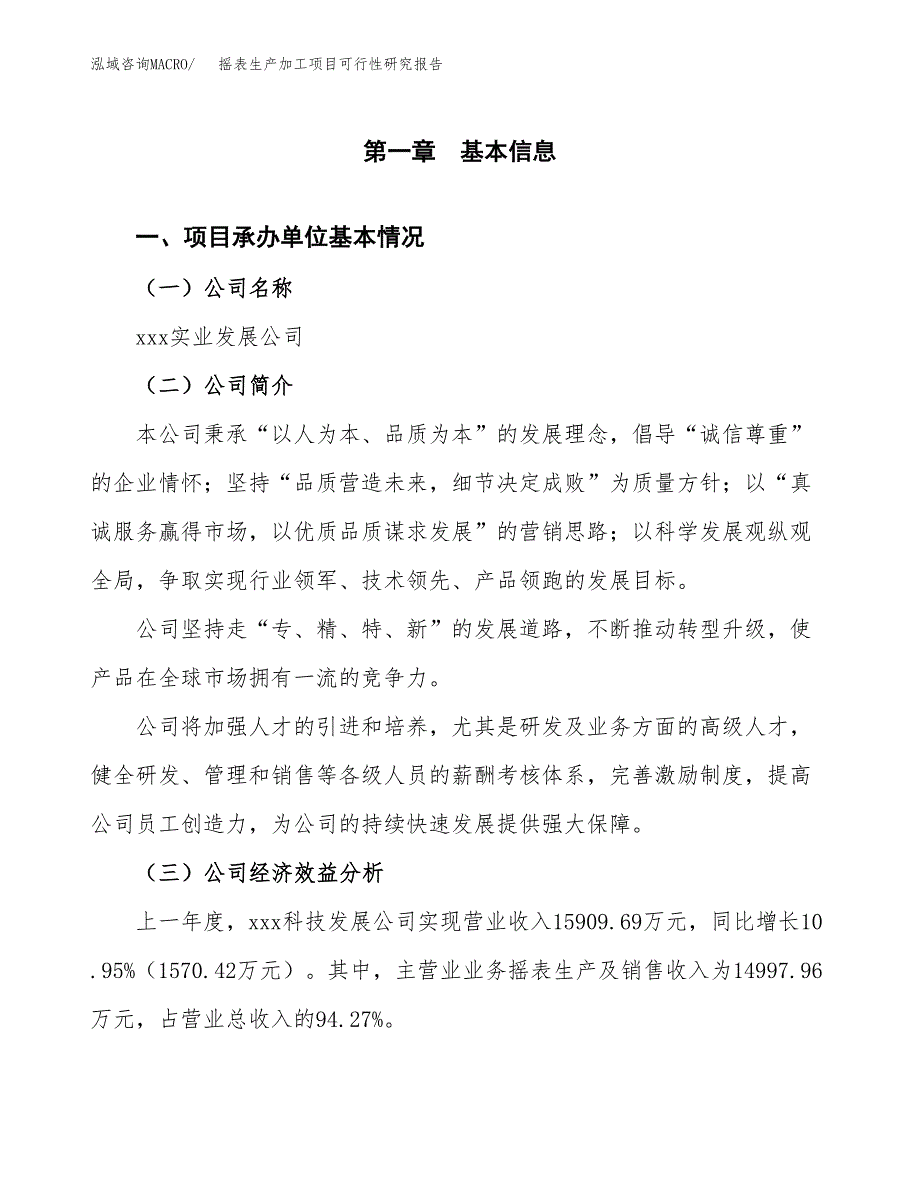 泓域咨询MACRO/　摇表生产加工项目可行性研究报告

第一章　基本信息

一、项目承办单位基本情况

（一）公司名称

xxx实业发展公司

（二）公司简介

本公司秉承“以人为本、品质为本”的发展理念，倡导“诚信尊重”的企业情怀；坚持“品质营造未来，细节决定成败”为质量方针；以“真诚服务赢得市场，以优质品质谋求发展”的营销思路；以科学发展观纵观全局，争取实现行业领军、技术领先、产品领跑的发展目标。

公司坚持走“专、精、特、新”的发展道路，不断推动转型升级，使产品在全球市场拥有一流的竞争力。

公司将加强人才的引进和培养，尤其是研发及业务方面的高级人才，健全研发、管理和销售等各级人员的薪酬考核体系，完善激励制度，提高公司员工创造力，为公司的持续快速发展提供强大保障。

（三）公司经济效益分析

上一年度，xxx科技发展公司实现营业收入15909.69万元，同比增长10.95%（1570.42万元）。其中，主营业业务摇表生产及销售收入为14997.96万元，占营业总收入的94.27%。